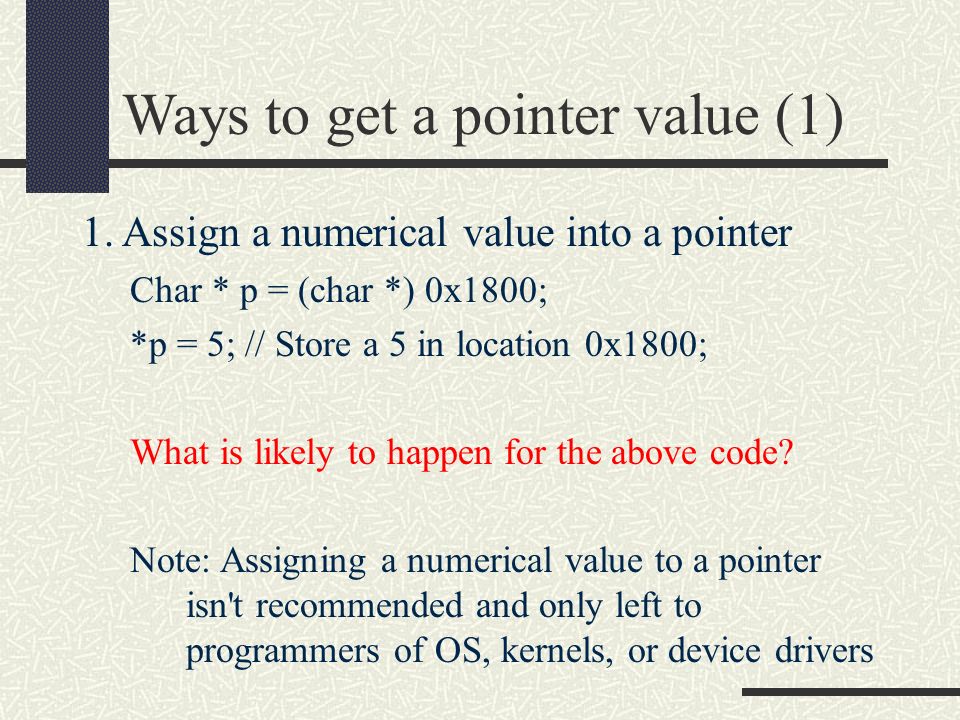 Ways to get a pointer value (1)

1. Assign a numerical value into a pointer

Char * p = (char *) 0x1800;

*p = 5; // Store a 5 in location 0x1800;

What is likely to happen for the above code?

Note: Assigning a numerical value to a pointer isn't recommended and only left to programmers of OS, kernels, or device drivers